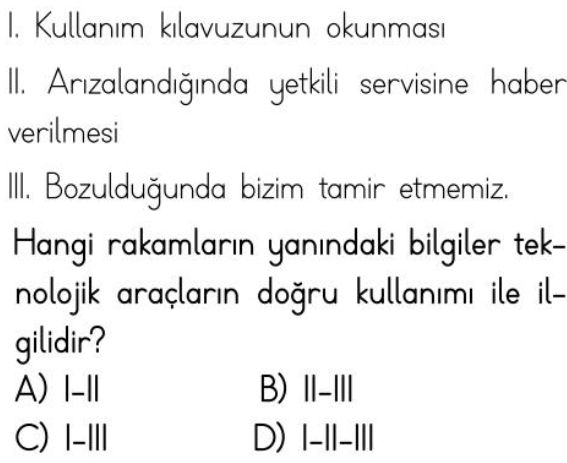 I. Kullanım kılavuzunun okunması

II. Arızalandığında yetkili servisine haber verilmesi

III. Bozulduğunda bizim tamir etmemiz.

Hangi rakamların yanındaki bilgiler teknolojik araçların doğru kullanımı ile ilgilidir?

A) I-II    B) II-III
C) I-III    D) I-II-III